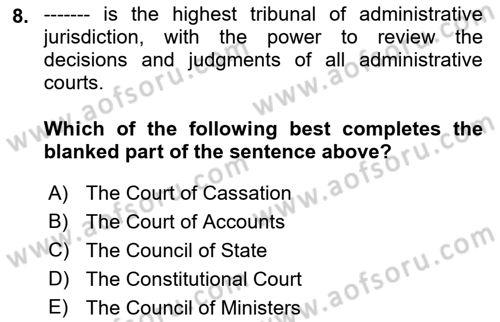 8. ------- is the highest tribunal of administrative jurisdiction, with the power to review the decisions and judgments of all administrative courts.

Which of the following best completes the blanked part of the sentence above?

A) The Court of Cassation
B) The Court of Accounts
C) The Council of State
D) The Constitutional Court
E) The Council of Ministers

www.aofsoru.com